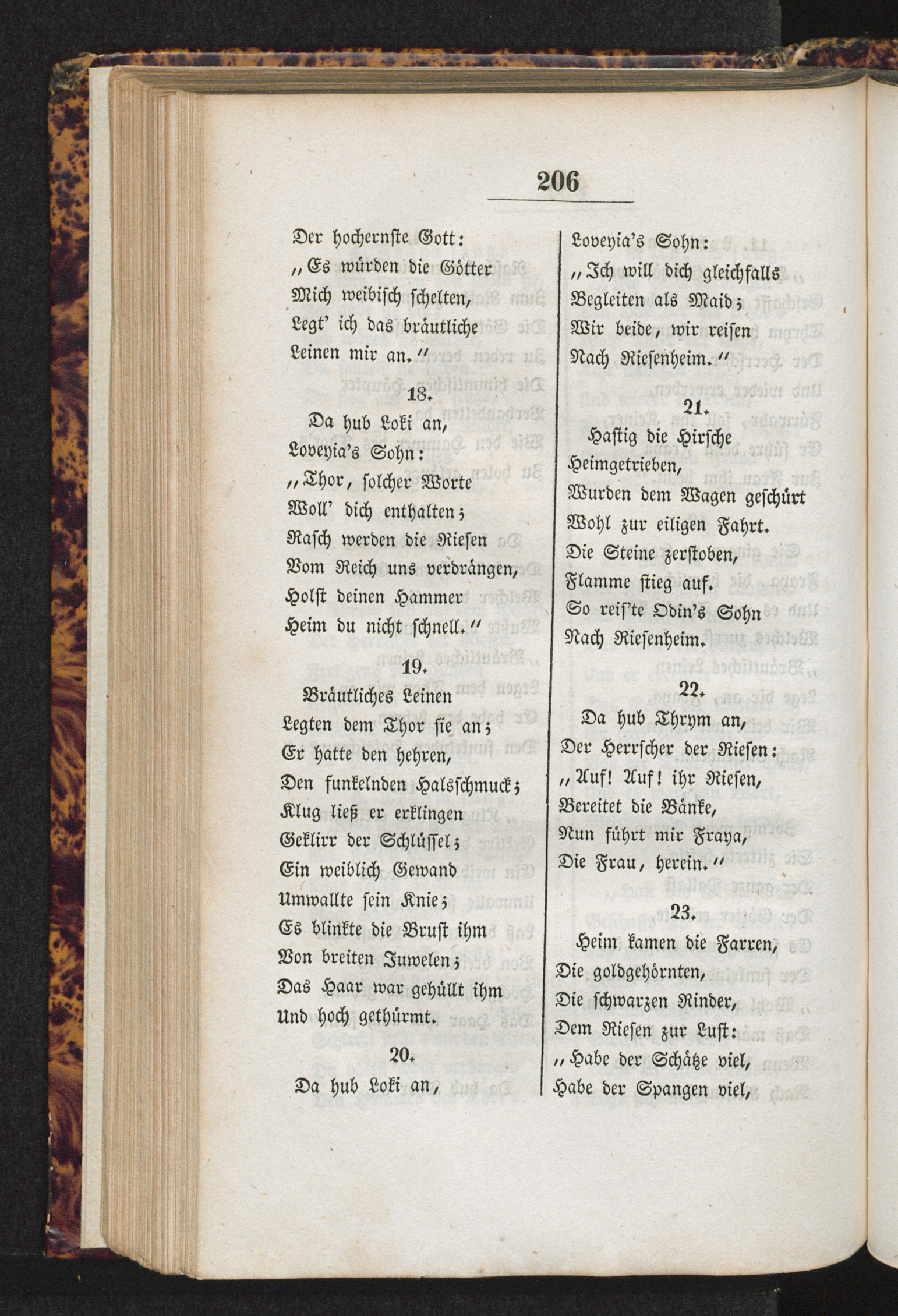 206

Der hochernste Gott:
„Es würden die Götter
Mich weibisch schelten,
Legt' ich das bräutliche
Leinen mir an."

18.

Da hub Loki an,
Loveyia's Sohn:
„Thor, solcher Worte
Woll' dich enthalten;
Rasch werden die Riesen
Vom Reich uns verdrängen,
Holst deinen Hammer
Heim du nicht schnell."

19.

Bräutliches Leinen
Legten dem Thor sie an;
Er hatte den hehren,
Den funkelnden Halsschmuck;
Klug ließ er erklingen
Geklirr der Schlüssel;
Ein weiblich Gewand
Umwallte sein Knie;
Es blinkte die Brust ihm
Von breiten Juwelen;
Das Haar war gehüllt ihm
Und hoch gethürmt.

20.

Da hub Loki an,
Loveyia's Sohn:
„Ich will dich gleichfalls
Begleiten als Maid;
Wir beide, wir reisen
Nach Riesenheim."

21.

Hastig die Hirsche
Heimgetrieben,
Wurden dem Wagen geschürt
Wohl zur eiligen Fahrt.
Die Steine zerstoben,
Flamme stieg auf.
So reis'te Odin's Sohn
Nach Riesenheim.

22.

Da hub Thrym an,
Der Herrscher der Riesen:
„Auf! Auf! ihr Riesen,
Bereitet die Bänke,
Nun führt mir Fraya,
Die Frau, herein."

23.

Heim kamen die Farren,
Die goldgehörnten,
Die schwarzen Rinder,
Dem Riesen zur Lust:
„Habe der Schätze viel,
Habe der Spangen viel,